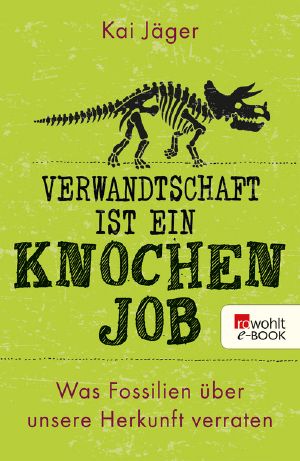 Kai Jäger

VERWANDTSCHAFT IST EIN KNOCHEN JOB

rowohlt e-BOOK

Was Fossilien über unsere Herkunft verraten